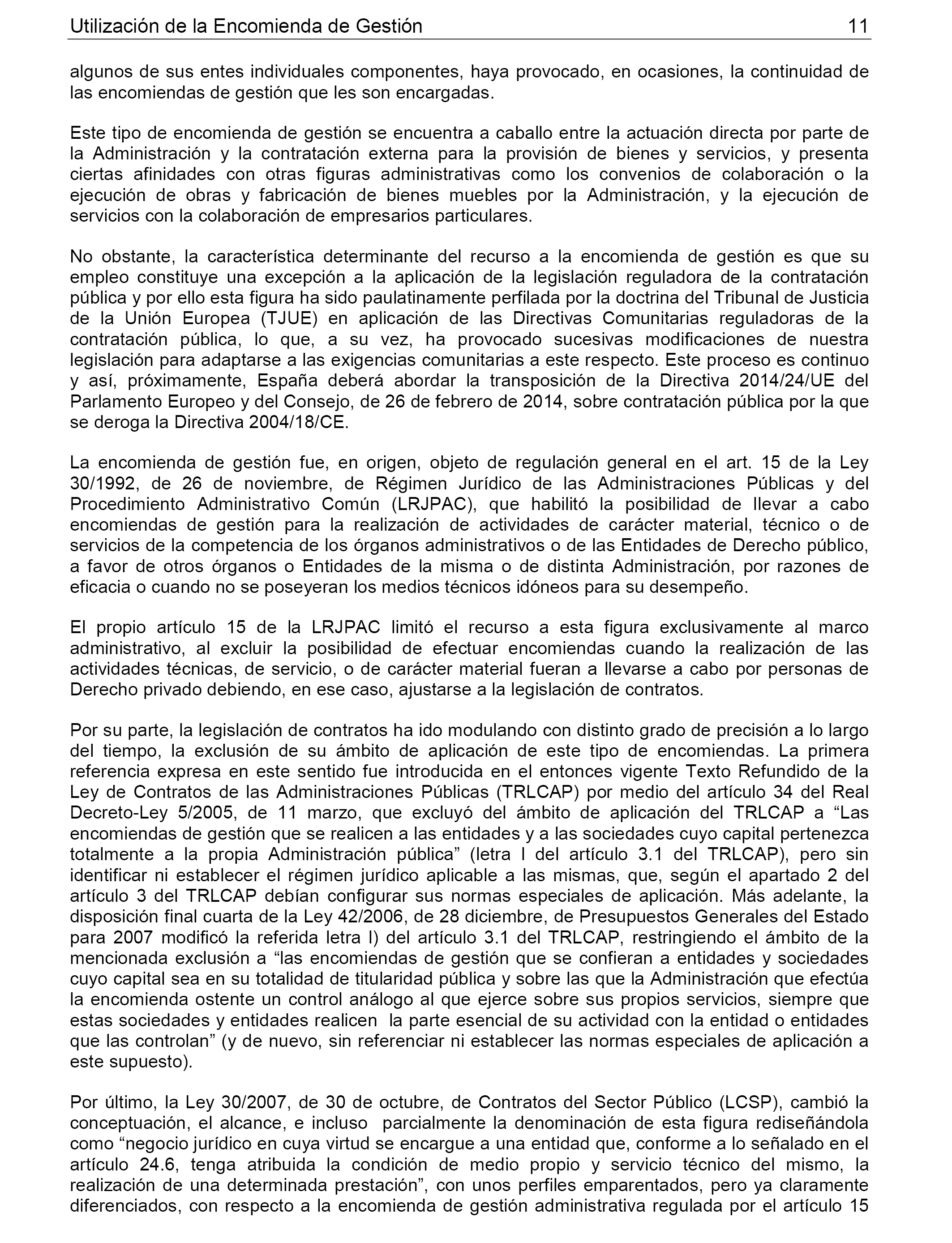 Utilización de la Encomienda de Gestión 11

algunos de sus entes individuales componentes, haya provocado, en ocasiones, la continuidad de las encomiendas de gestión que les son encargadas.

Este tipo de encomienda de gestión se encuentra a caballo entre la actuación directa por parte de la Administración y la contratación externa para la provisión de bienes y servicios, y presenta ciertas afinidades con otras figuras administrativas como los convenios de colaboración o la ejecución de obras y fabricación de bienes muebles por la Administración, y la ejecución de servicios con la colaboración de empresarios particulares.

No obstante, la característica determinante del recurso a la encomienda de gestión es que su empleo constituye una excepción a la aplicación de la legislación reguladora de la contratación pública y por ello esta figura ha sido paulatinamente perfilada por la doctrina del Tribunal de Justicia de la Unión Europea (TJUE) en aplicación de las Directivas Comunitarias reguladoras de la contratación pública, lo que, a su vez, ha provocado sucesivas modificaciones de nuestra legislación para adaptarse a las exigencias comunitarias a este respecto. Este proceso es continuo y así, próximamente, España deberá abordar la transposición de la Directiva 2014/24/UE del Parlamento Europeo y del Consejo, de 26 de febrero de 2014, sobre contratación pública por la que se deroga la Directiva 2004/18/CE.

La encomienda de gestión fue, en origen, objeto de regulación general en el art. 15 de la Ley 30/1992, de 26 de noviembre, de Régimen Jurídico de las Administraciones Públicas y del Procedimiento Administrativo Común (LRJPAC), que habilitó la posibilidad de llevar a cabo encomiendas de gestión para la realización de actividades de carácter material, técnico o de servicios de la competencia de los órganos administrativos o de las Entidades de Derecho público, a favor de otros órganos o Entidades de la misma o de distinta Administración, por razones de eficacia o cuando no se poseyeran los medios técnicos idóneos para su desempeño.

El propio artículo 15 de la LRJPAC limitó el recurso a esta figura exclusivamente al marco administrativo, al excluir la posibilidad de efectuar encomiendas cuando la realización de las actividades técnicas, de servicio, o de carácter material fueran a llevarse a cabo por personas de Derecho privado debiendo, en ese caso, ajustarse a la legislación de contratos.

Por su parte, la legislación de contratos ha ido modulando con distinto grado de precisión a lo largo del tiempo, la exclusión de su ámbito de aplicación de este tipo de encomiendas. La primera referencia expresa en este sentido fue introducida en el entonces vigente Texto Refundido de la Ley de Contratos de las Administraciones Públicas (TRLCAP) por medio del artículo 34 del Real Decreto-Ley 5/2005, de 11 marzo, que excluyó del ámbito de aplicación del TRLCAP a “Las encomiendas de gestión que se realicen a las entidades y a las sociedades cuyo capital pertenezca totalmente a la propia Administración pública” (letra l del artículo 3.1 del TRLCAP), pero sin identificar ni establecer el régimen jurídico aplicable a las mismas, que, según el apartado 2 del artículo 3 del TRLCAP debían configurar sus normas especiales de aplicación. Más adelante, la disposición final cuarta de la Ley 42/2006, de 28 diciembre, de Presupuestos Generales del Estado para 2007 modificó la referida letra l) del artículo 3.1 del TRLCAP, restringiendo el ámbito de la mencionada exclusión a “las encomiendas de gestión que se confieran a entidades y sociedades cuyo capital sea en su totalidad de titularidad pública y sobre las que la Administración que efectúa la encomienda ostente un control análogo al que ejerce sobre sus propios servicios, siempre que estas sociedades y entidades realicen la parte esencial de su actividad con la entidad o entidades que las controlan” (y de nuevo, sin referenciar ni establecer las normas especiales de aplicación a este supuesto).

Por último, la Ley 30/2007, de 30 de octubre, de Contratos del Sector Público (LCSP), cambió la conceptuación, el alcance, e incluso parcialmente la denominación de esta figura rediseñándola como “negocio jurídico en cuya virtud se encargue a una entidad que, conforme a lo señalado en el artículo 24.6, tenga atribuida la condición de medio propio y servicio técnico del mismo, la realización de una determinada prestación”, con unos perfiles emparentados, pero ya claramente diferenciados, con respecto a la encomienda de gestión administrativa regulada por el artículo 15